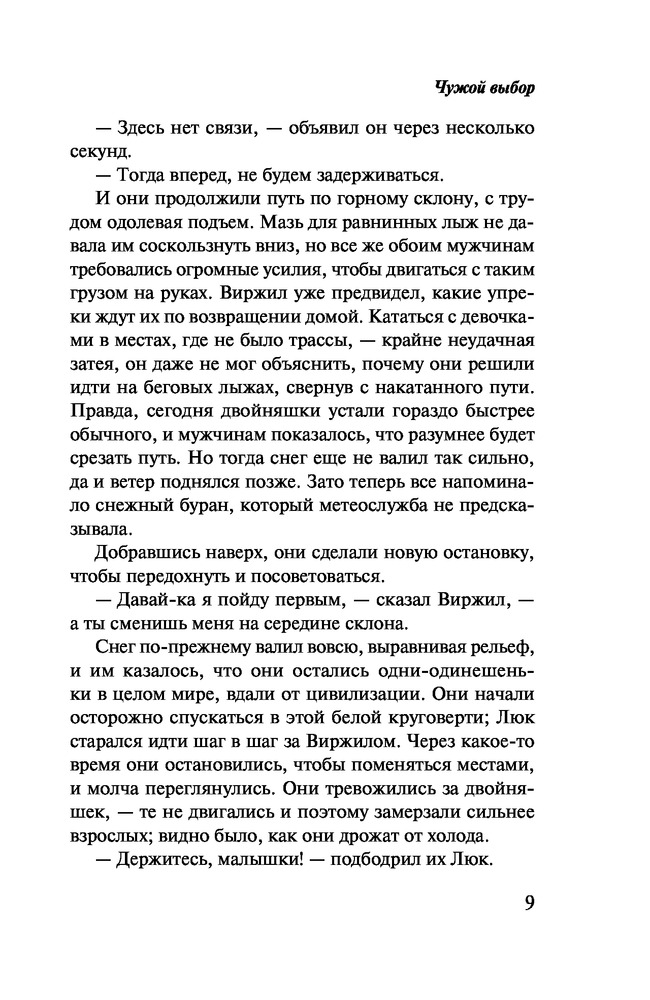 Чужой выбор

— Здесь нет связи, — объявил он через несколько секунд.

— Тогда вперед, не будем задерживаться.

И они продолжили путь по горному склону, с трудом одолевая подъем. Мазь для равнинных лыж не давала им соскользнуть вниз, но все же обоим мужчинам требовались огромные усилия, чтобы двигаться с таким грузом на руках. Виржил уже предвидел, какие упреки ждут их по возвращении домой. Кататься с девочками в местах, где не было трассы, — крайне неудачная затея, он даже не мог объяснить, почему они решили идти на беговых лыжах, свернув с накатанного пути. Правда, сегодня двойняшки устали гораздо быстрее обычного, и мужчинам показалось, что разумнее будет срезать путь. Но тогда снег еще не валил так сильно, да и ветер поднялся позже. Зато теперь все напоминало снежный буран, который метеослужба не предсказывала.

Добравшись наверх, они сделали новую остановку, чтобы передохнуть и посоветоваться.

— Давай-ка я пойду первым, — сказал Виржил, — а ты сменишь меня на середине склона.

Снег по-прежнему валил вовсю, выравнивая рельеф, и им казалось, что они остались одни-одинешеньки в целом мире, вдали от цивилизации. Они начали осторожно спускаться в этой белой круговерти; Люк старался идти шаг в шаг за Виржилом. Через какое-то время они остановились, чтобы поменяться местами, и молча переглянулись. Они тревожились за двойняшек, — те не двигались и поэтому замерзали сильнее взрослых; видно было, как они дрожат от холода.

— Держитесь, малышки! — подбодрил их Люк.

9